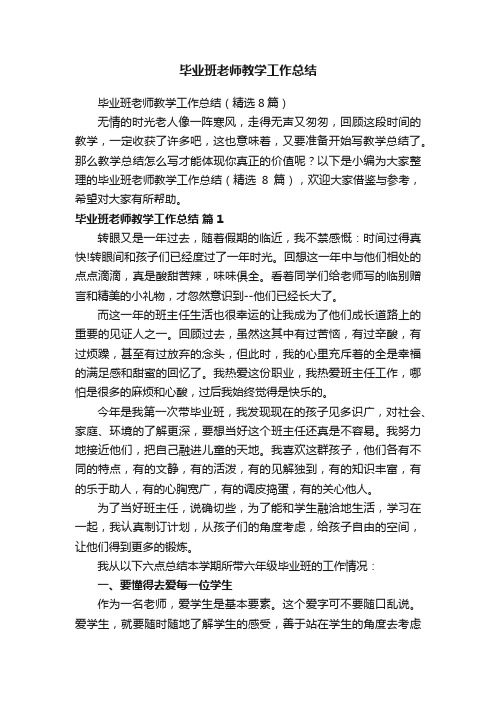 毕业班老师教学工作总结

毕业班老师教学工作总结（精选 8 篇）

无情的时光老人像一阵寒风，走得无声又匆匆，回顾这段时间的教学，一定收获了许多吧，这也意味着，又要准备开始写教学总结了。那么教学总结怎么写才能体现你真正的价值呢？以下是小编为大家整理的毕业班老师教学工作总结（精选 8 篇），欢迎大家借鉴与参考，希望对大家有所帮助。

毕业班老师教学工作总结 篇 1

转眼又是一年过去，随着假期的临近，我不禁感慨：时间过得真快!转眼间和孩子们已经度过了一年时光。回想这一年中与他们相处的点点滴滴，真是酸甜苦辣，味味俱全。看着同学们给老师写的临别赠言和精美的小礼物，才忽然意识到--他们已经长大了。

而这一年的班主任生活也很幸运的让我成为了他们成长道路上的重要的见证人之一。回顾过去，虽然这其中有过苦恼，有过辛酸，有过烦躁，甚至有过放弃的念头，但此时，我的心里充斥着的全是幸福的满足感和甜蜜的回忆了。我热爱这份职业，我热爱班主任工作，哪怕是很多的麻烦和心酸，过后我始终觉得是快乐的。

今年是我第一次带毕业班，我发现现在的孩子见多识广，对社会、家庭、环境的了解更深，要想当好这个班主任还真是不容易。我努力地接近他们，把自己融进儿童的天地。我喜欢这群孩子，他们各有不同的特点，有的文静，有的活泼，有的见解独到，有的知识丰富，有的乐于助人，有的心胸宽广，有的调皮捣蛋，有的关心他人。

为了当好班主任，说确切些，为了能和学生融洽地生活，学习在一起，我认真制订计划，从孩子们的角度考虑，给孩子自由的空间，让他们得到更多的锻炼。

我从以下六点总结本学期所带六年级毕业班的工作情况：

一、要懂得去爱每一位学生

作为一名老师，爱学生是基本要素。这个爱字可不要随口乱说。爱学生，就要随时随地了解学生的感受，善于站在学生的角度去考虑